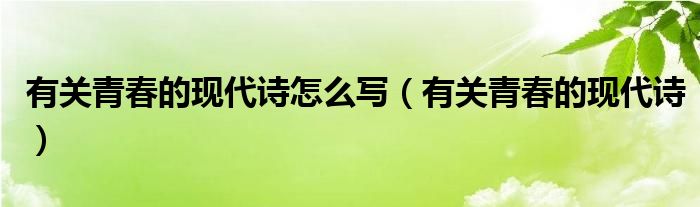 有关青春的现代诗怎么写（有关青春的现代诗）